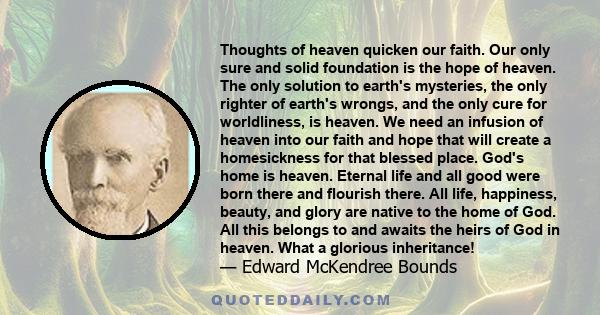 Thoughts of heaven quicken our faith. Our only sure and solid foundation is the hope of heaven. The only solution to earth's mysteries, the only righter of earth's wrongs, and the only cure for worldliness, is heaven. We need an infusion of heaven into our faith and hope that will create a homesickness for that blessed place. God's home is heaven. Eternal life and all good were born there and flourish there. All life, happiness, beauty, and glory are native to the home of God. All this belongs to and awaits the heirs of God in heaven. What a glorious inheritance!
— Edward McKendree Bounds

QUOTEDDAILY.COM